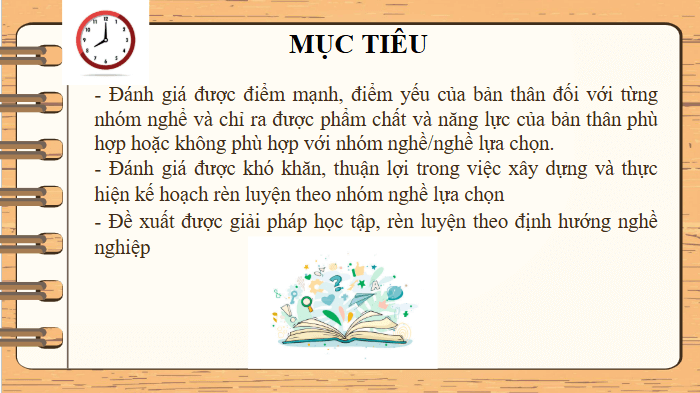 MỤC TIÊU

- Đánh giá được điểm mạnh, điểm yếu của bản thân đối với từng nhóm nghề và chỉ ra được phẩm chất và năng lực của bản thân phù hợp hoặc không phù hợp với nhóm nghề/nghề lựa chọn.
- Đánh giá được khó khăn, thuận lợi trong việc xây dựng và thực hiện kế hoạch rèn luyện theo nhóm nghề lựa chọn
- Đề xuất được giải pháp học tập, rèn luyện theo định hướng nghề nghiệp